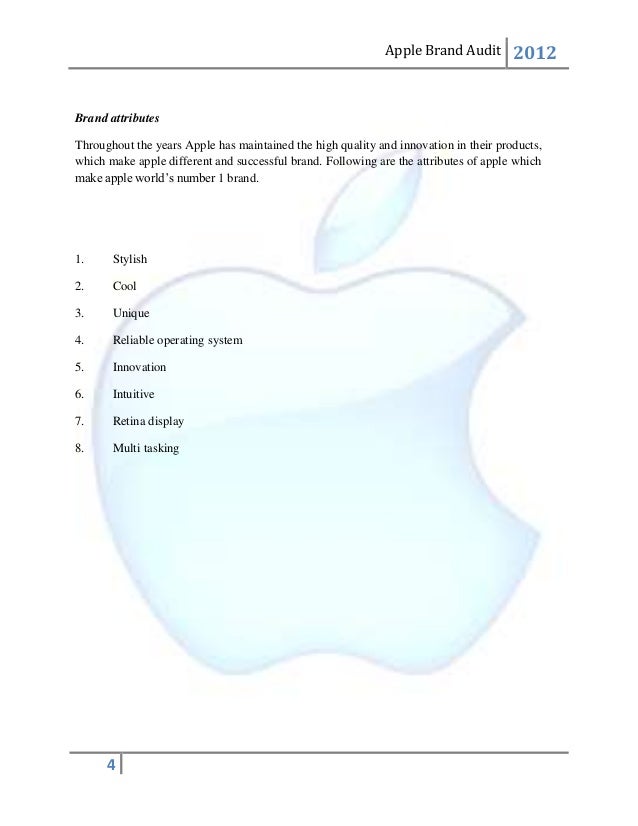 Apple Brand Audit 2012

Brand attributes

Throughout the years Apple has maintained the high quality and innovation in their products, which make apple different and successful brand. Following are the attributes of apple which make apple world's number 1 brand.

1. Stylish
2. Cool
3. Unique
4. Reliable operating system
5. Innovation
6. Intuitive
7. Retina display
8. Multi tasking

4